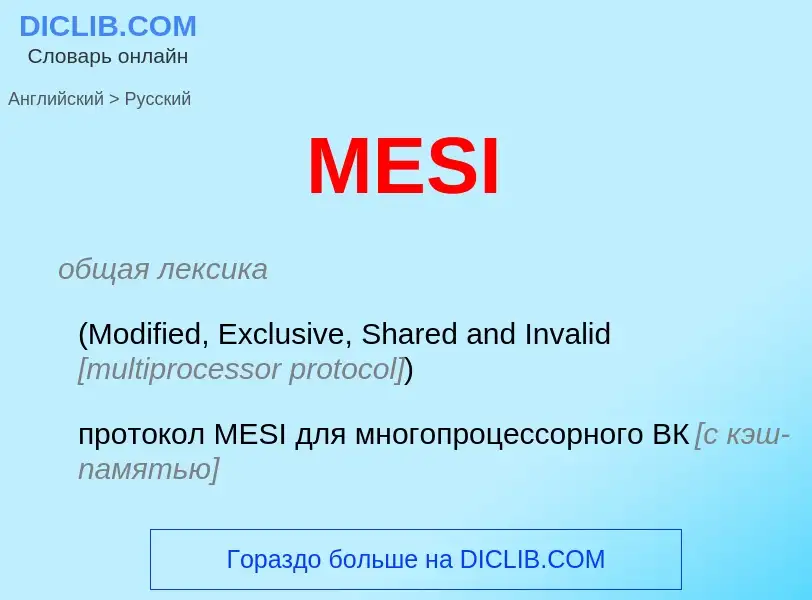 DICLIB.COM
Словарь онлайн

Английский > Русский

MESI

общая лексика

(Modified, Exclusive, Shared and Invalid [multiprocessor protocol])

протокол MESI для многопроцессорного ВК [с кэш-памятью]

Гораздо больше на DICLIB.COM